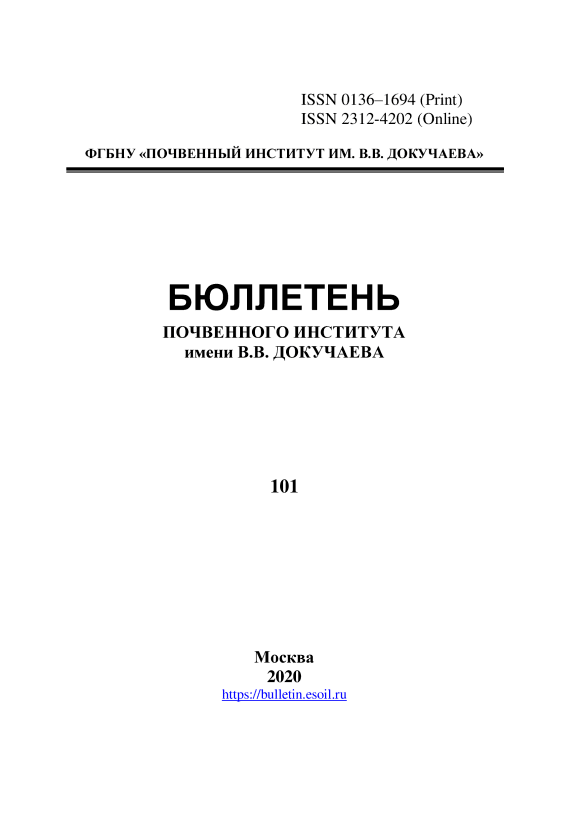 ISSN 0136–1694 (Print)
ISSN 2312-4202 (Online)

ФГБНУ «ПОЧВЕННЫЙ ИНСТИТУТ ИМ. В.В. ДОКУЧАЕВА»

БЮЛЛЕТЕНЬ
ПОЧВЕННОГО ИНСТИТУТА
имени В.В. ДОКУЧАЕВА

101

Москва
2020
https://bulletin.esoil.ru